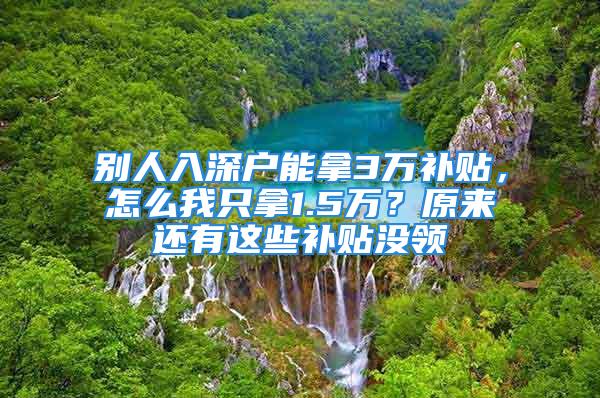 别人入深户能拿3万补贴，怎么我只拿1.5万？原来还有这些补贴没领